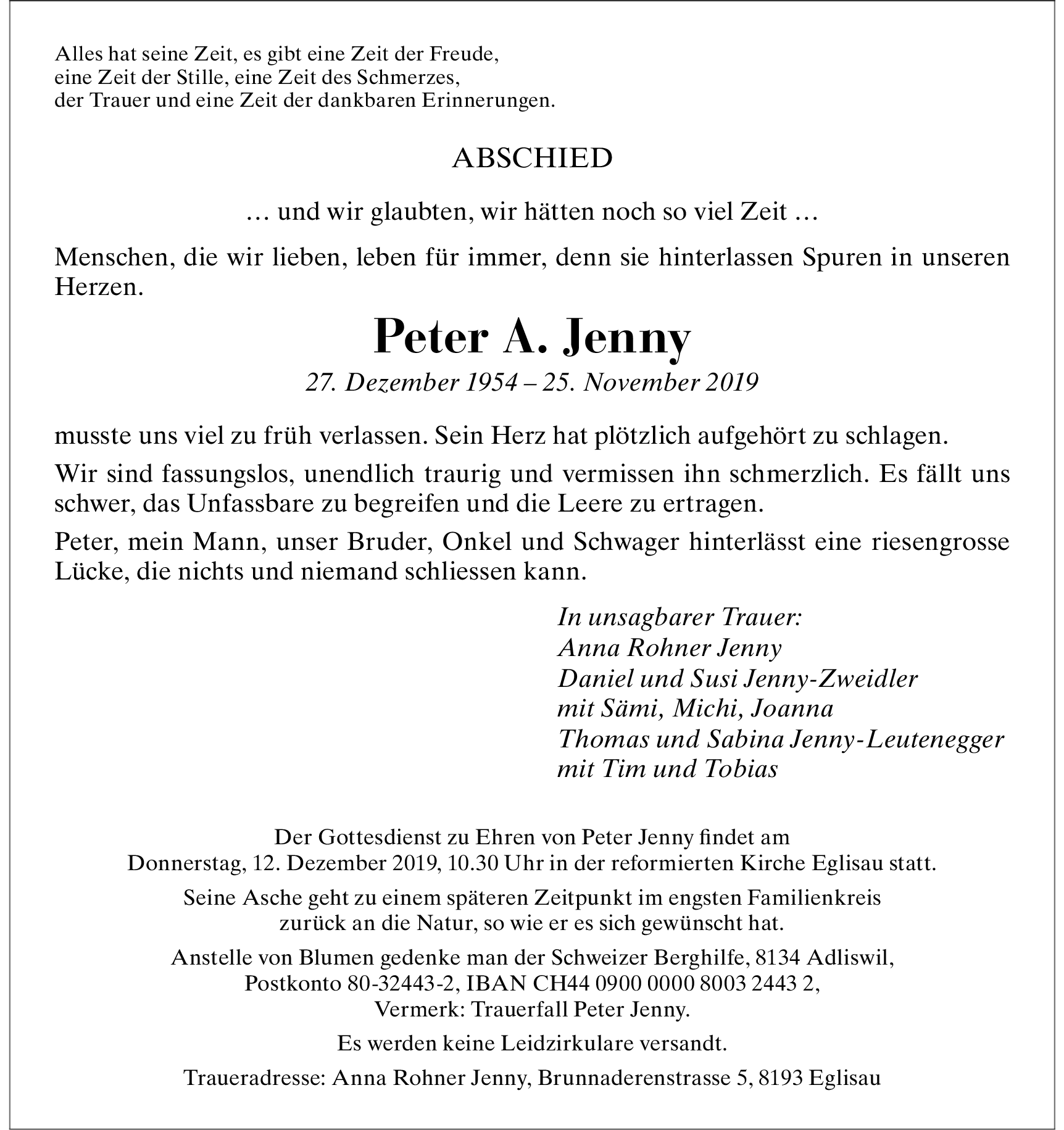 Alles hat seine Zeit, es gibt eine Zeit der Freude,
eine Zeit der Stille, eine Zeit des Schmerzes,
der Trauer und eine Zeit der dankbaren Erinnerungen.

ABSCHIED

… und wir glaubten, wir hätten noch so viel Zeit …

Menschen, die wir lieben, leben für immer, denn sie hinterlassen Spuren in unseren Herzen.

Peter A. Jenny

27. Dezember 1954 – 25. November 2019

musste uns viel zu früh verlassen. Sein Herz hat plötzlich aufgehört zu schlagen.

Wir sind fassungslos, unendlich traurig und vermissen ihn schmerzlich. Es fällt uns schwer, das Unfassbare zu begreifen und die Leere zu ertragen.

Peter, mein Mann, unser Bruder, Onkel und Schwager hinterlässt eine riesengrosse Lücke, die nichts und niemand schliessen kann.

In unsagbarer Trauer:
Anna Rohner Jenny
Daniel und Susi Jenny-Zweidler
mit Sämi, Michi, Joanna
Thomas und Sabina Jenny-Leutenegger
mit Tim und Tobias

Der Gottesdienst zu Ehren von Peter Jenny findet am
Donnerstag, 12. Dezember 2019, 10.30 Uhr in der reformierten Kirche Eglisau statt.

Seine Asche geht zu einem späteren Zeitpunkt im engsten Familienkreis
zurück an die Natur, so wie er es sich gewünscht hat.

Anstelle von Blumen gedenke man der Schweizer Berghilfe, 8134 Adliswil,
Postkonto 80-32443-2, IBAN CH44 0900 0000 8003 2443 2,
Vermerk: Trauerfall Peter Jenny.

Es werden keine Leidzirkulare versandt.

Traueradresse: Anna Rohner Jenny, Brunnaderenstrasse 5, 8193 Eglisau